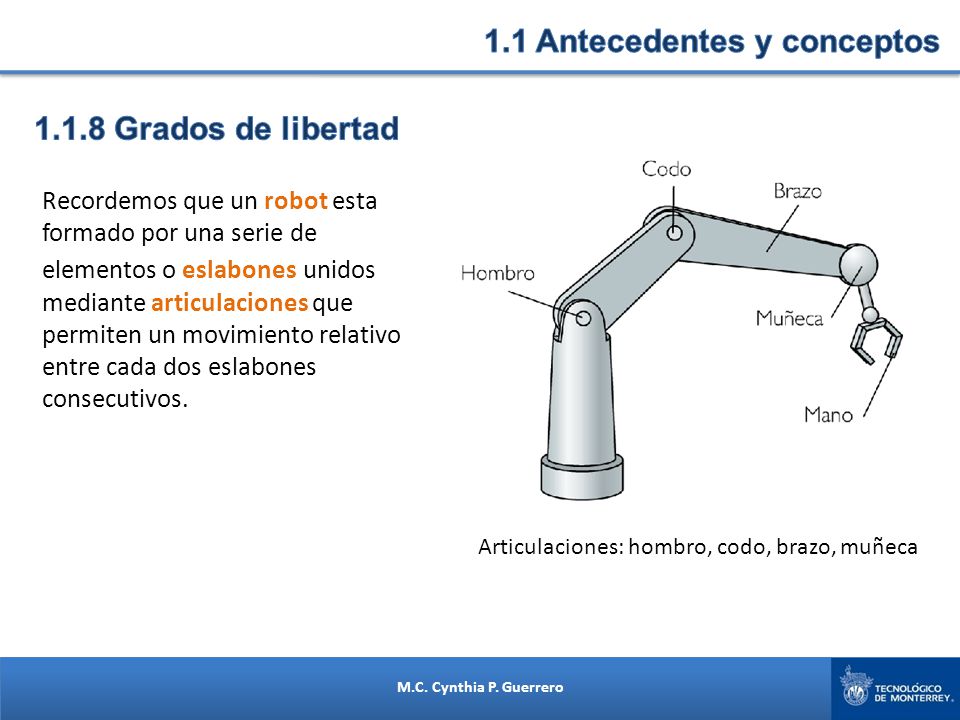 1.1 Antecedentes y conceptos

1.1.8 Grados de libertad

Recordemos que un robot esta formado por una serie de elementos o eslabones unidos mediante articulaciones que permiten un movimiento relativo entre cada dos eslabones consecutivos.

Codo
Brazo
Hombro
Muñeca
Mano

Articulaciones: hombro, codo, brazo, muñeca

M.C. Cynthia P. Guerrero

TECNOLÓGICO DE MONTERREY.